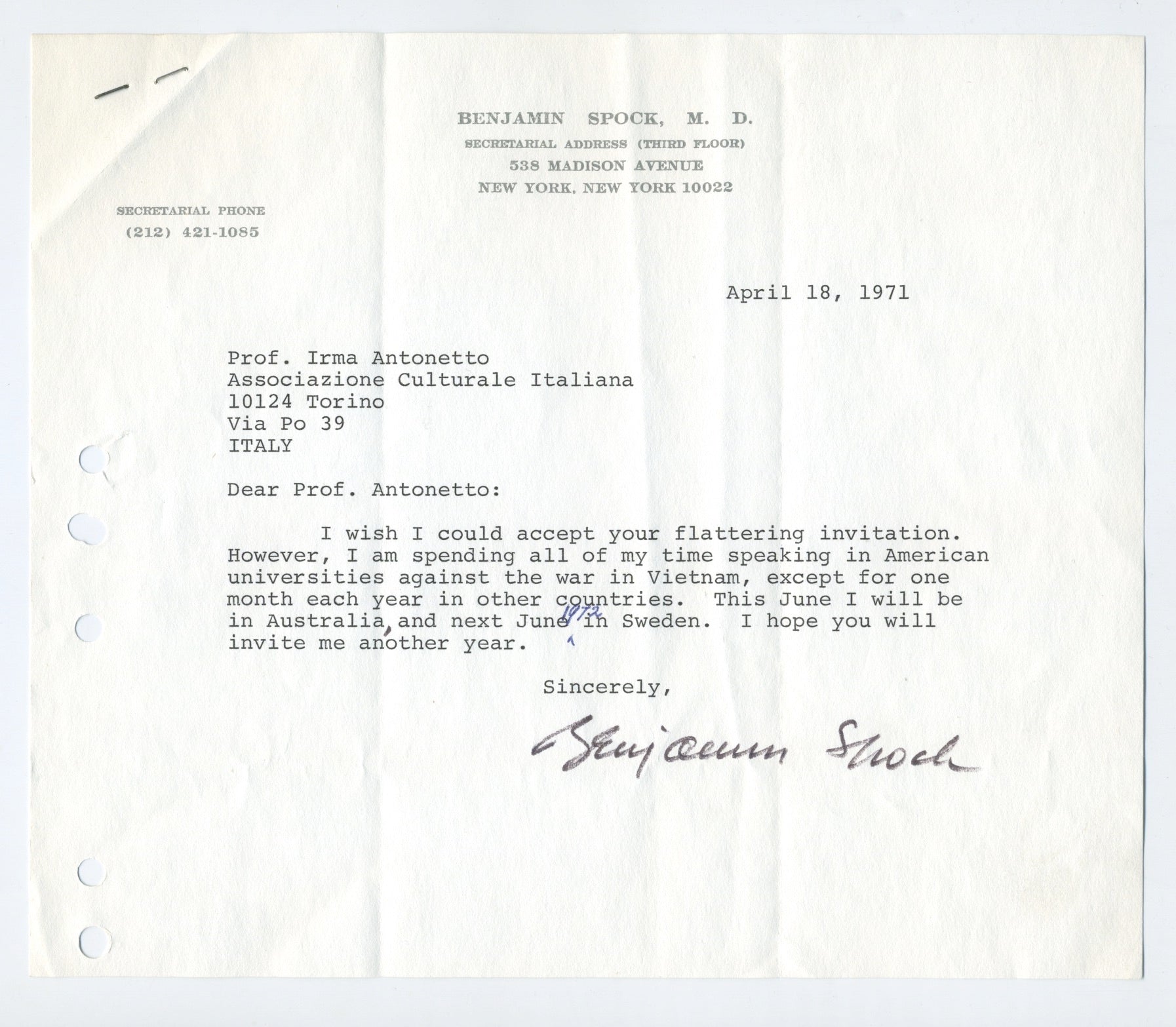 BENJAMIN SPOCK, M. D.
SECRETARIAL ADDRESS (THIRD FLOOR)
538 MADISON AVENUE
NEW YORK, NEW YORK 10022

SECRETARIAL PHONE
(212) 421-1085

April 18, 1971

Prof. Irma Antonetto
Associazione Culturale Italiana
10124 Torino
Via Po 39
ITALY

Dear Prof. Antonetto:

I wish I could accept your flattering invitation. However, I am spending all of my time speaking in American universities against the war in Vietnam, except for one month each year in other countries. This June I will be in Australia, and next June 1972 in Sweden. I hope you will invite me another year.

Sincerely,

Benjamin Spock